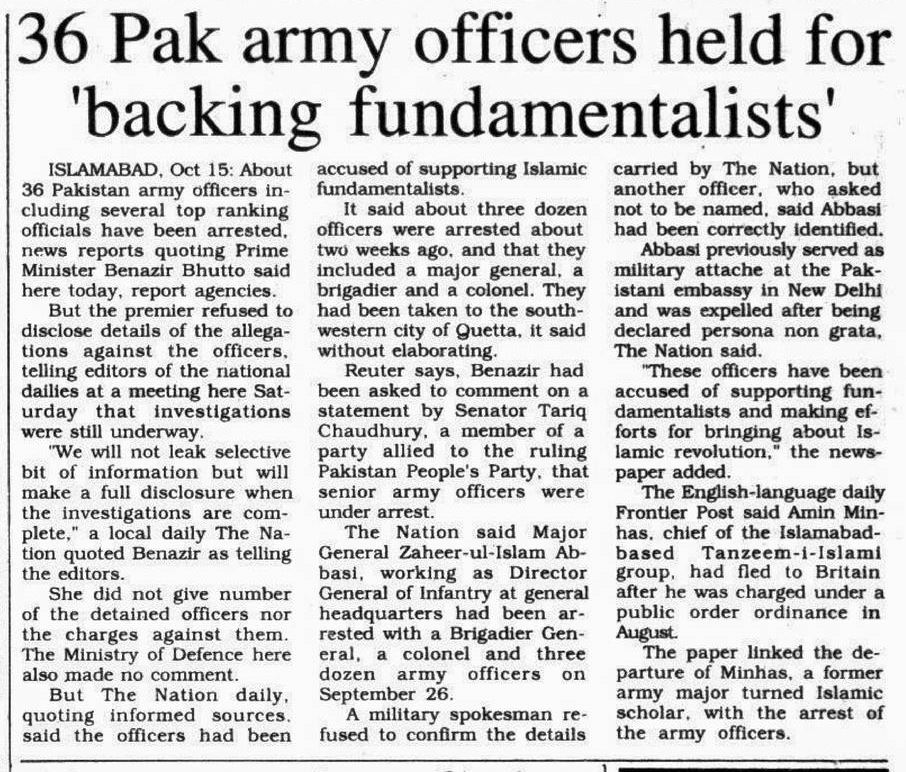 36 Pak army officers held for 'backing fundamentalists'

ISLAMABAD, Oct 15: About 36 Pakistan army officers including several top ranking officials have been arrested, news reports quoting Prime Minister Benazir Bhutto said here today, report agencies.

But the premier refused to disclose details of the allegations against the officers, telling editors of the national dailies at a meeting here Saturday that investigations were still underway.

"We will not leak selective bit of information but will make a full disclosure when the investigations are complete," a local daily The Nation quoted Benazir as telling the editors.

She did not give number of the detained officers nor the charges against them. The Ministry of Defence here also made no comment.

But The Nation daily, quoting informed sources, said the officers had been accused of supporting Islamic fundamentalists.

It said about three dozen officers were arrested about two weeks ago, and that they included a major general, a brigadier and a colonel. They had been taken to the southwestern city of Quetta, it said without elaborating.

Reuter says, Benazir had been asked to comment on a statement by Senator Tariq Chaudhury, a member of a party allied to the ruling Pakistan People's Party, that senior army officers were under arrest.

The Nation said Major General Zaheer-ul-Islam Abbasi, working as Director General of Infantry at general headquarters had been arrested with a Brigadier General, a colonel and three dozen army officers on September 26.

A military spokesman refused to confirm the details carried by The Nation, but another officer, who asked not to be named, said Abbasi had been correctly identified.

Abbasi previously served as military attache at the Pakistani embassy in New Delhi and was expelled after being declared persona non grata, The Nation said.

"These officers have been accused of supporting fundamentalists and making efforts for bringing about Islamic revolution," the newspaper added.

The English-language daily Frontier Post said Amin Minhas, chief of the Islamabad-based Tanzeem-i-Islami group, had fled to Britain after he was charged under a public order ordinance in August.

The paper linked the departure of Minhas, a former army major turned Islamic scholar, with the arrest of the army officers.